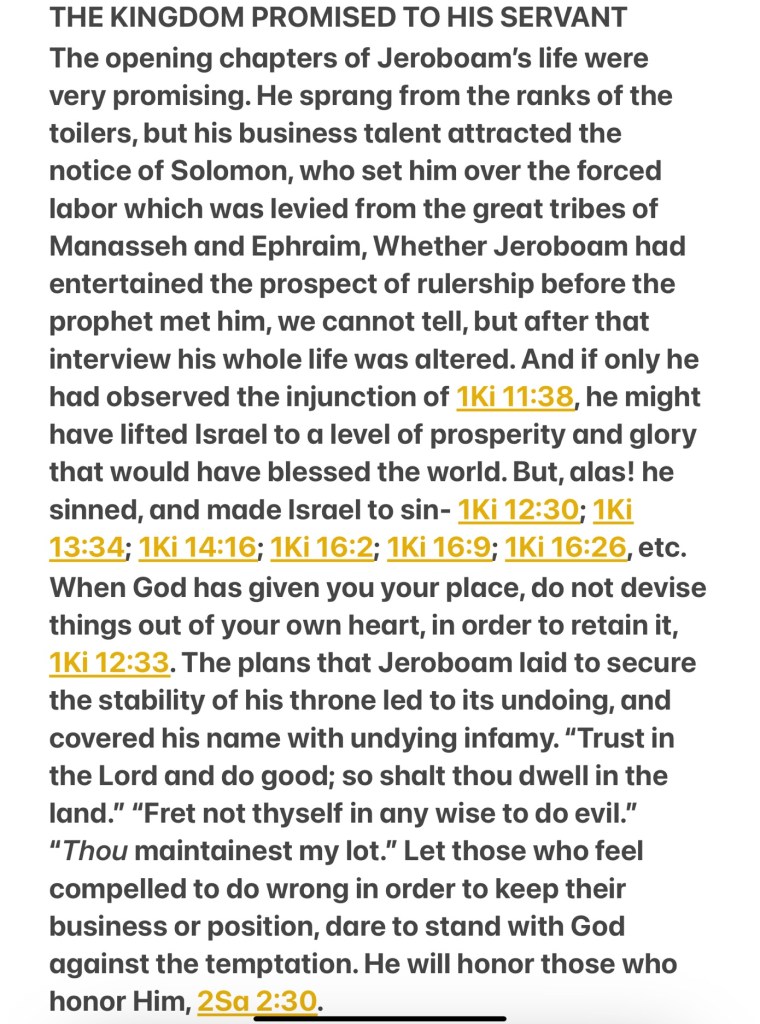 THE KINGDOM PROMISED TO HIS SERVANT

The opening chapters of Jeroboam's life were very promising. He sprang from the ranks of the toilers, but his business talent attracted the notice of Solomon, who set him over the forced labor which was levied from the great tribes of Manasseh and Ephraim, Whether Jeroboam had entertained the prospect of rulership before the prophet met him, we cannot tell, but after that interview his whole life was altered. And if only he had observed the injunction of 1Ki 11:38, he might have lifted Israel to a level of prosperity and glory that would have blessed the world. But, alas! he sinned, and made Israel to sin- 1Ki 12:30; 1Ki 13:34; 1Ki 14:16; 1Ki 16:2; 1Ki 16:9; 1Ki 16:26, etc. When God has given you your place, do not devise things out of your own heart, in order to retain it, 1Ki 12:33. The plans that Jeroboam laid to secure the stability of his throne led to its undoing, and covered his name with undying infamy. "Trust in the Lord and do good; so shalt thou dwell in the land." "Fret not thyself in any wise to do evil." "Thou maintainest my lot." Let those who feel compelled to do wrong in order to keep their business or position, dare to stand with God against the temptation. He will honor those who honor Him, 2Sa 2:30.